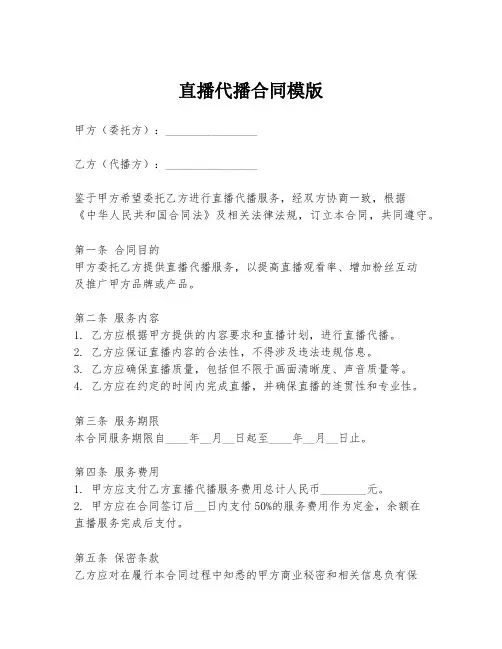 直播代播合同模版

甲方（委托方）：________________

乙方（代播方）：________________

鉴于甲方希望委托乙方进行直播代播服务，经双方协商一致，根据《中华人民共和国合同法》及相关法律法规，订立本合同，共同遵守。

第一条 合同目的
甲方委托乙方提供直播代播服务，以提高直播观看率、增加粉丝互动及推广甲方品牌或产品。

第二条 服务内容
1. 乙方应根据甲方提供的内容要求和直播计划，进行直播代播。
2. 乙方应保证直播内容的合法性，不得涉及违法违规信息。
3. 乙方应确保直播质量，包括但不限于画面清晰度、声音质量等。
4. 乙方应在约定的时间内完成直播，并确保直播的连贯性和专业性。

第三条 服务期限
本合同服务期限自____年__月__日起至____年__月__日止。

第四条 服务费用
1. 甲方应支付乙方直播代播服务费用总计人民币________元。
2. 甲方应在合同签订后__日内支付50%的服务费用作为定金，余额在直播服务完成后支付。

第五条 保密条款
乙方应对在履行本合同过程中知悉的甲方商业秘密和相关信息负有保